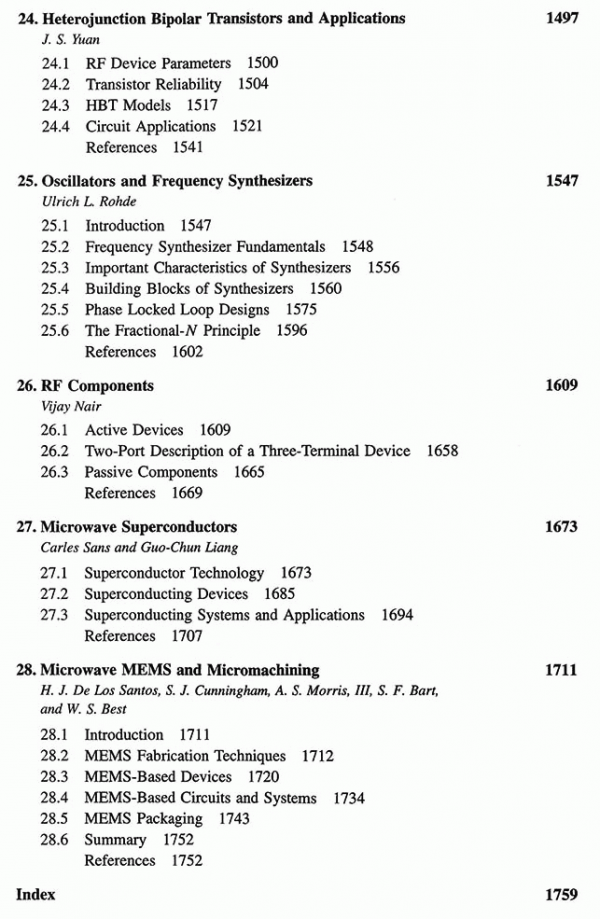 24. Heterojunction Bipolar Transistors and Applications 1497
J. S. Yuan

24.1 RF Device Parameters 1500
24.2 Transistor Reliability 1504
24.3 HBT Models 1517
24.4 Circuit Applications 1521
References 1541

25. Oscillators and Frequency Synthesizers 1547
Ulrich L. Rohde

25.1 Introduction 1547
25.2 Frequency Synthesizer Fundamentals 1548
25.3 Important Characteristics of Synthesizers 1556
25.4 Building Blocks of Synthesizers 1560
25.5 Phase Locked Loop Designs 1575
25.6 The Fractional-$N$ Principle 1596
References 1602

26. RF Components 1609
Vijay Nair

26.1 Active Devices 1609
26.2 Two-Port Description of a Three-Terminal Device 1658
26.3 Passive Components 1665
References 1669

27. Microwave Superconductors 1673
Carles Sans and Guo-Chun Liang

27.1 Superconductor Technology 1673
27.2 Superconducting Devices 1685
27.3 Superconducting Systems and Applications 1694
References 1707

28. Microwave MEMS and Micromachining 1711
H. J. De Los Santos, S. J. Cunningham, A. S. Morris, III, S. F. Bart, and W. S. Best

28.1 Introduction 1711
28.2 MEMS Fabrication Techniques 1712
28.3 MEMS-Based Devices 1720
28.4 MEMS-Based Circuits and Systems 1734
28.5 MEMS Packaging 1743
28.6 Summary 1752
References 1752

Index 1759